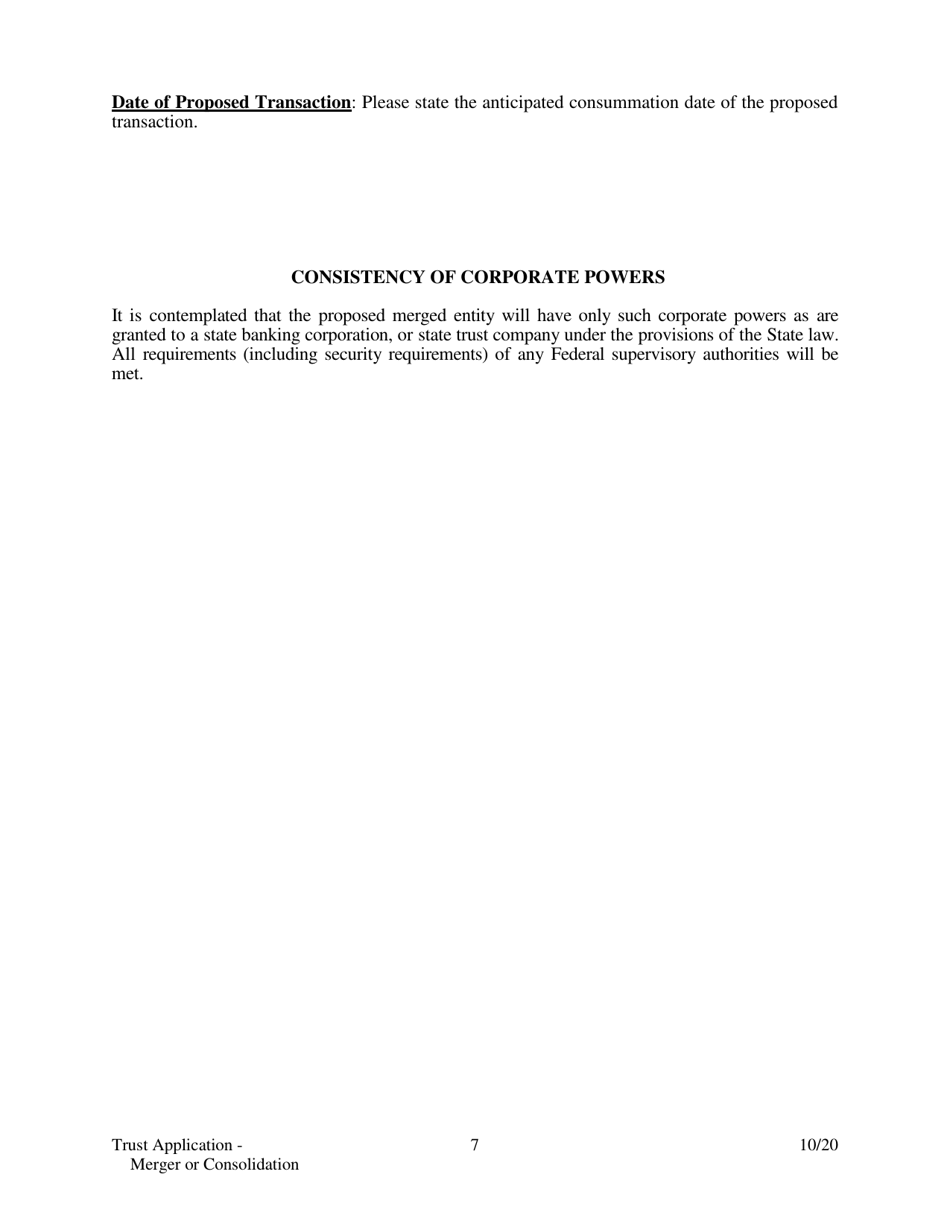 Date of Proposed Transaction: Please state the anticipated consummation date of the proposed transaction.

CONSISTENCY OF CORPORATE POWERS

It is contemplated that the proposed merged entity will have only such corporate powers as are granted to a state banking corporation, or state trust company under the provisions of the State law. All requirements (including security requirements) of any Federal supervisory authorities will be met.

Trust Application - Merger or Consolidation
7
10/20